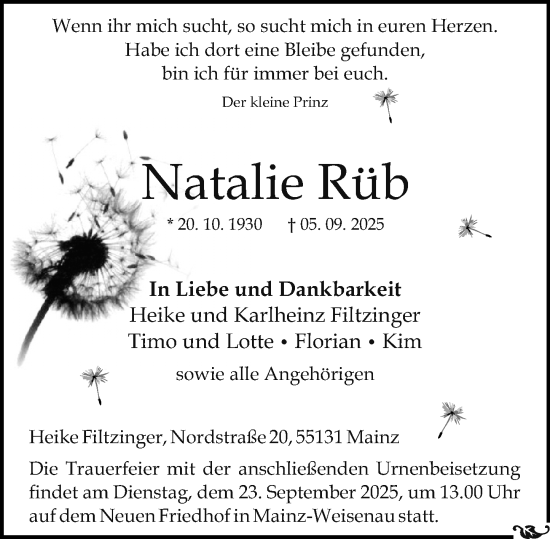 Wenn ihr mich sucht, so sucht mich in euren Herzen.
Habe ich dort eine Bleibe gefunden,
bin ich für immer bei euch.

Der kleine Prinz

Natalie Rüb

* 20. 10. 1930 † 05. 09. 2025

In Liebe und Dankbarkeit
Heike und Karlheinz Filtzinger
Timo und Lotte • Florian • Kim

sowie alle Angehörigen

Heike Filtzinger, Nordstraße 20, 55131 Mainz

Die Trauerfeier mit der anschließenden Urnenbeisetzung findet am Dienstag, dem 23. September 2025, um 13.00 Uhr auf dem Neuen Friedhof in Mainz-Weisenau statt.